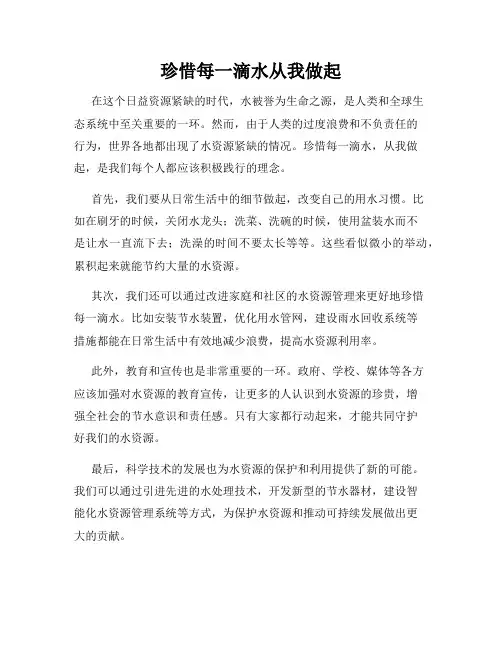 珍惜每一滴水从我做起

在这个日益资源紧缺的时代，水被誉为生命之源，是人类和全球生态系统中至关重要的一环。然而，由于人类的过度浪费和不负责任的行为，世界各地都出现了水资源紧缺的情况。珍惜每一滴水，从我做起，是我们每个人都应该积极践行的理念。

首先，我们要从日常生活中的细节做起，改变自己的用水习惯。比如在刷牙的时候，关闭水龙头；洗菜、洗碗的时候，使用盆装水而不是让水一直流下去；洗澡的时间不要太长等等。这些看似微小的举动，累积起来就能节约大量的水资源。

其次，我们还可以通过改进家庭和社区的水资源管理来更好地珍惜每一滴水。比如安装节水装置，优化用水管网，建设雨水回收系统等措施都能在日常生活中有效地减少浪费，提高水资源利用率。

此外，教育和宣传也是非常重要的一环。政府、学校、媒体等各方应该加强对水资源的教育宣传，让更多的人认识到水资源的珍贵，增强全社会的节水意识和责任感。只有大家都行动起来，才能共同守护好我们的水资源。

最后，科学技术的发展也为水资源的保护和利用提供了新的可能。我们可以通过引进先进的水处理技术，开发新型的节水器材，建设智能化水资源管理系统等方式，为保护水资源和推动可持续发展做出更大的贡献。